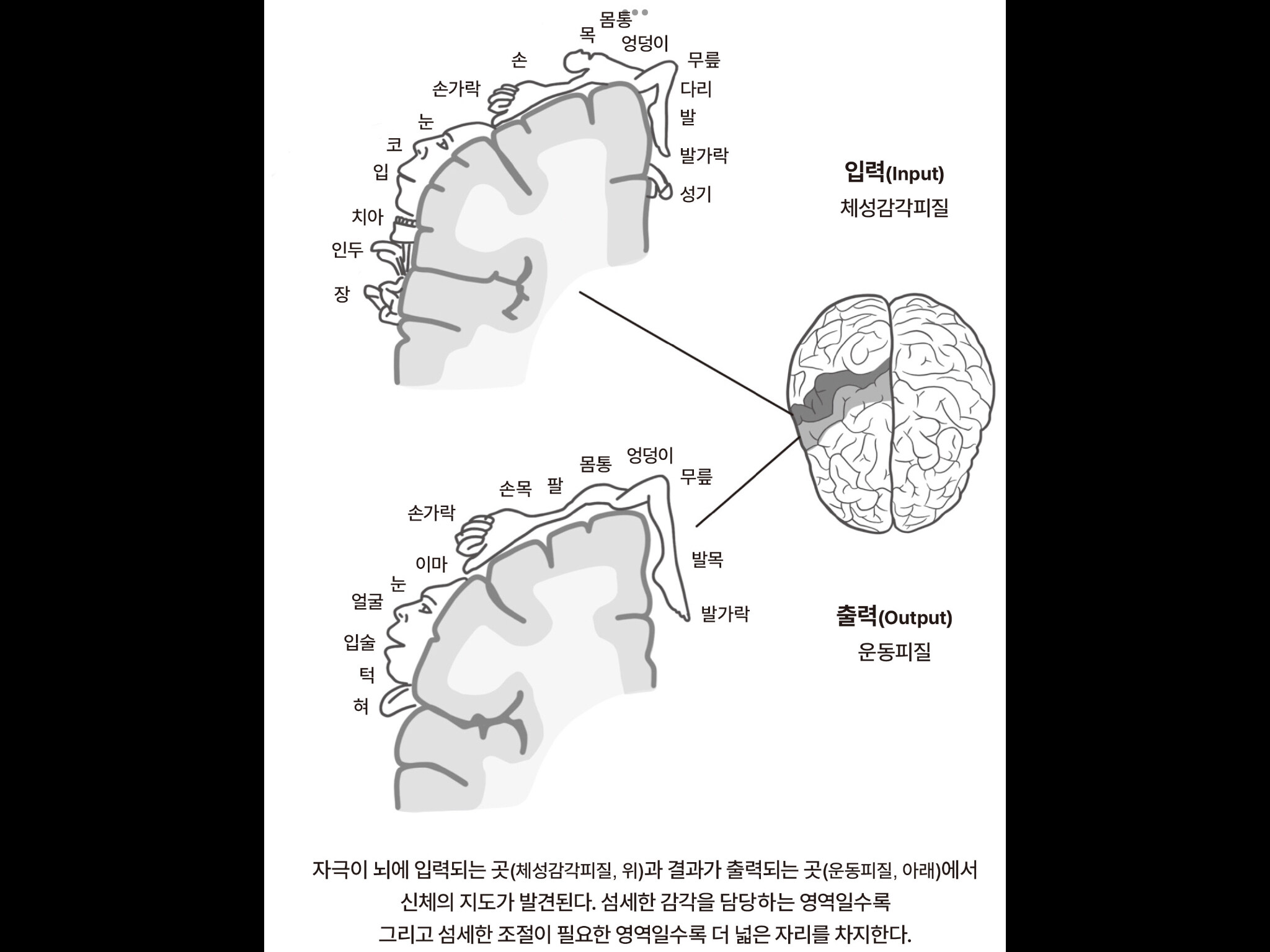 몸통
목
엉덩이
손
무릎
손가락
다리
눈
발
코
발가락
입
성기
치아
인두
장

입력(Input)
체성감각피질

몸통
엉덩이
손목
팔
무릎
손가락
이마
발목
눈
얼굴
발가락
입술
턱
혀

출력(Output)
운동피질

자극이 뇌에 입력되는 곳(체성감각피질, 위)과 결과가 출력되는 곳(운동피질, 아래)에서 신체의 지도가 발견된다. 섬세한 감각을 담당하는 영역일수록 그리고 섬세한 조절이 필요한 영역일수록 더 넓은 자리를 차지한다.